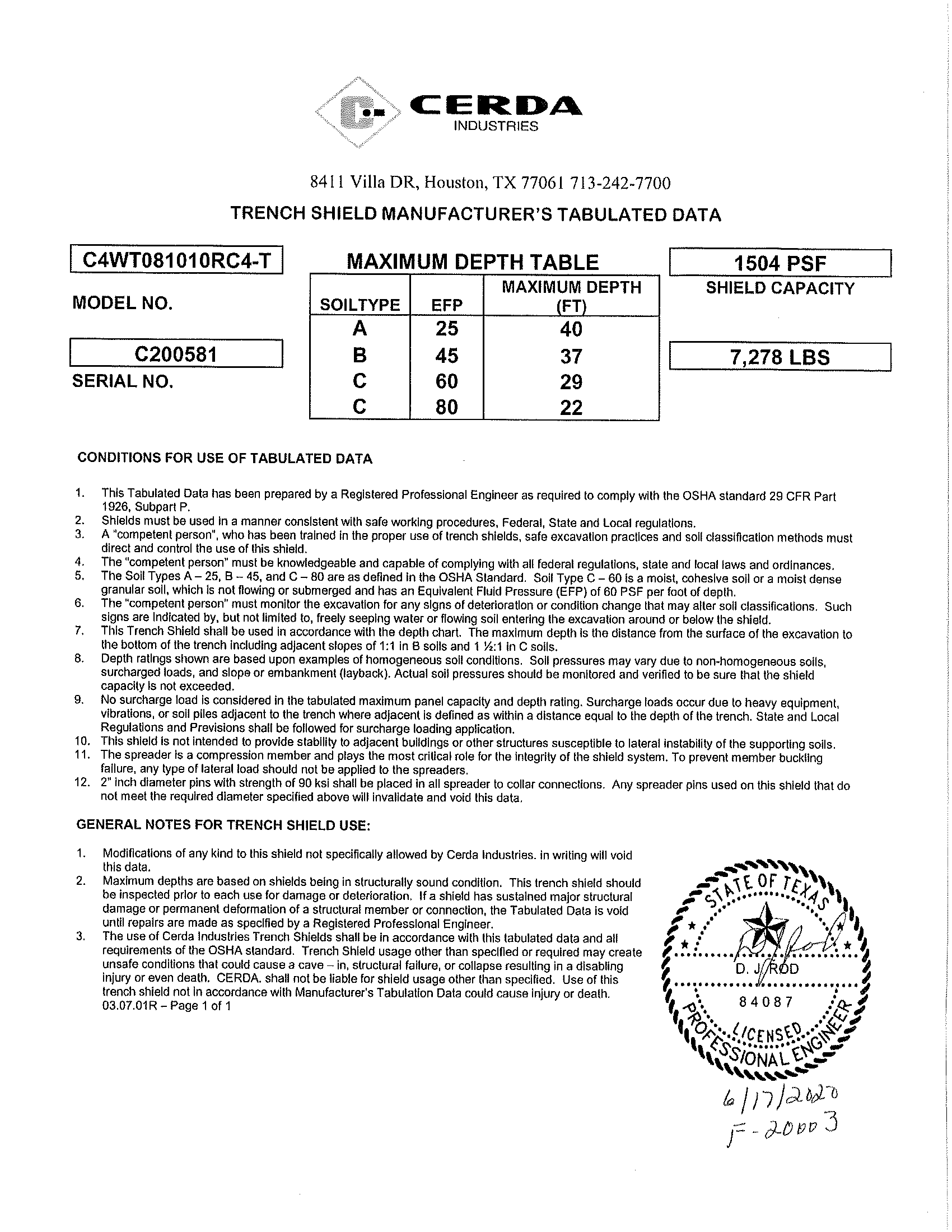 CERDA
INDUSTRIES

8411 Villa DR, Houston, TX 77061 713-242-7700

TRENCH SHIELD MANUFACTURER'S TABULATED DATA

C4WT081010RC4-T

MODEL NO.

C200581

SERIAL NO.

MAXIMUM DEPTH TABLE

| SOILTYPE | EFP | MAXIMUM DEPTH (FT) |
|---|---|---|
| A | 25 | 40 |
| B | 45 | 37 |
| C | 60 | 29 |
| C | 80 | 22 |

1504 PSF

SHIELD CAPACITY

7,278 LBS

CONDITIONS FOR USE OF TABULATED DATA

1. This Tabulated Data has been prepared by a Registered Professional Engineer as required to comply with the OSHA standard 29 CFR Part 1926, Subpart P.
2. Shields must be used in a manner consistent with safe working procedures, Federal, State and Local regulations.
3. A "competent person", who has been trained in the proper use of trench shields, safe excavation practices and soil classification methods must direct and control the use of this shield.
4. The "competent person" must be knowledgeable and capable of complying with all federal regulations, state and local laws and ordinances.
5. The Soil Types A – 25, B – 45, and C – 80 are as defined in the OSHA Standard. Soil Type C – 60 is a moist, cohesive soil or a moist dense granular soil, which is not flowing or submerged and has an Equivalent Fluid Pressure (EFP) of 60 PSF per foot of depth.
6. The "competent person" must monitor the excavation for any signs of deterioration or condition change that may alter soil classifications. Such signs are indicated by, but not limited to, freely seeping water or flowing soil entering the excavation around or below the shield.
7. This Trench Shield shall be used in accordance with the depth chart. The maximum depth is the distance from the surface of the excavation to the bottom of the trench including adjacent slopes of 1:1 in B soils and 1 ½:1 in C soils.
8. Depth ratings shown are based upon examples of homogeneous soil conditions. Soil pressures may vary due to non-homogeneous soils, surcharged loads, and slope or embankment (layback). Actual soil pressures should be monitored and verified to be sure that the shield capacity is not exceeded.
9. No surcharge load is considered in the tabulated maximum panel capacity and depth rating. Surcharge loads occur due to heavy equipment, vibrations, or soil piles adjacent to the trench where adjacent is defined as within a distance equal to the depth of the trench. State and Local Regulations and Previsions shall be followed for surcharge loading application.
10. This shield is not intended to provide stability to adjacent buildings or other structures susceptible to lateral instability of the supporting soils.
11. The spreader is a compression member and plays the most critical role for the integrity of the shield system. To prevent member buckling failure, any type of lateral load should not be applied to the spreaders.
12. 2" inch diameter pins with strength of 90 ksi shall be placed in all spreader to collar connections. Any spreader pins used on this shield that do not meet the required diameter specified above will invalidate and void this data.

GENERAL NOTES FOR TRENCH SHIELD USE:

1. Modifications of any kind to this shield not specifically allowed by Cerda Industries. in writing will void this data.
2. Maximum depths are based on shields being in structurally sound condition. This trench shield should be inspected prior to each use for damage or deterioration. If a shield has sustained major structural damage or permanent deformation of a structural member or connection, the Tabulated Data is void until repairs are made as specified by a Registered Professional Engineer.
3. The use of Cerda Industries Trench Shields shall be in accordance with this tabulated data and all requirements of the OSHA standard. Trench Shield usage other than specified or required may create unsafe conditions that could cause a cave – in, structural failure, or collapse resulting in a disabling injury or even death. CERDA. shall not be liable for shield usage other than specified. Use of this trench shield not in accordance with Manufacturer's Tabulation Data could cause injury or death.
03.07.01R – Page 1 of 1

STATE OF TEXAS
D. J. ROD
84087
LICENSED
PROFESSIONAL ENGINEER

6/17/2020
F-20003